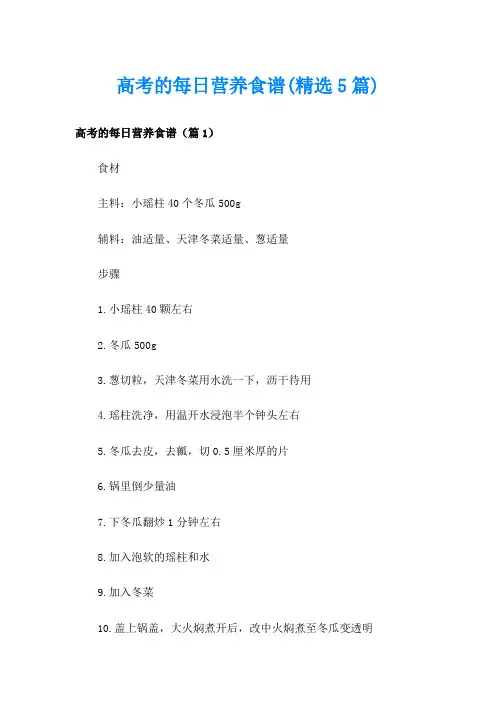 高考的每日营养食谱(精选 5 篇)

高考的每日营养食谱（篇 1）

食材

主料：小瑶柱 40 个冬瓜 500g

辅料：油适量、天津冬菜适量、葱适量

步骤

1. 小瑶柱 40 颗左右

2. 冬瓜 500g

3. 葱切粒，天津冬菜用水洗一下，沥干待用

4. 瑶柱洗净，用温开水浸泡半个钟头左右

5. 冬瓜去皮，去瓤，切 0.5 厘米厚的片

6. 锅里倒少量油

7. 下冬瓜翻炒 1 分钟左右

8. 加入泡软的瑶柱和水

9. 加入冬菜

10. 盖上锅盖，大火焖煮开后，改中火焖煮至冬瓜变透明